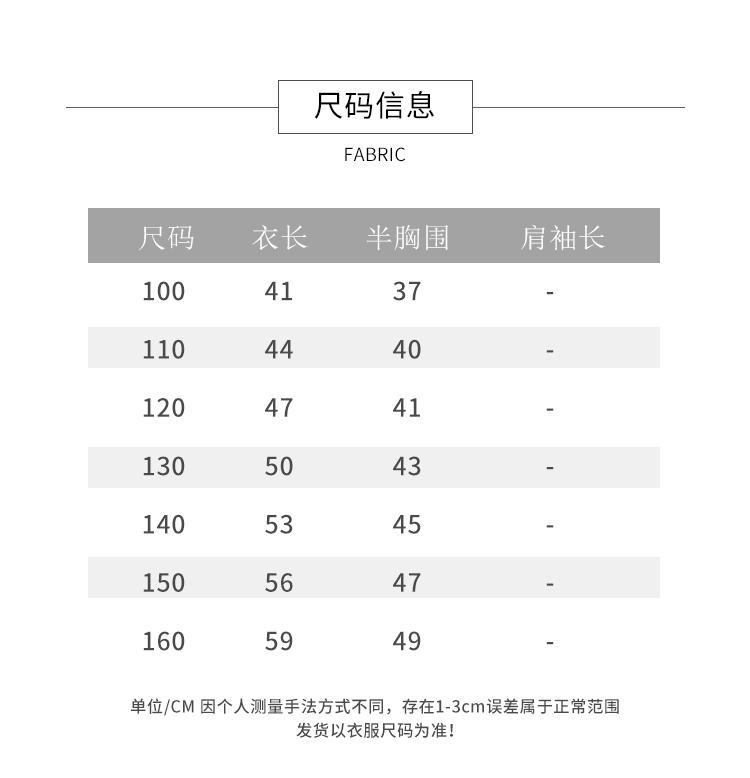 尺码信息

FABRIC

| 尺码 | 衣长 | 半胸围 | 肩袖长 |
|---|---|---|---|
| 100 | 41 | 37 | - |
| 110 | 44 | 40 | - |
| 120 | 47 | 41 | - |
| 130 | 50 | 43 | - |
| 140 | 53 | 45 | - |
| 150 | 56 | 47 | - |
| 160 | 59 | 49 | - |

单位/CM 因个人测量手法方式不同，存在1-3cm误差属于正常范围
发货以衣服尺码为准!